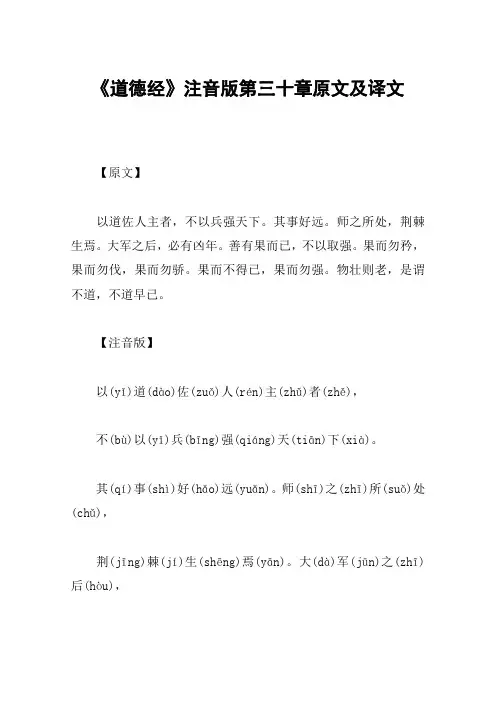 《道德经》注音版第三十章原文及译文

【原文】

以道佐人主者，不以兵强天下。其事好远。师之所处，荆棘生焉。大军之后，必有凶年。善有果而已，不以取强。果而勿矜，果而勿伐，果而勿骄。果而不得已，果而勿强。物壮则老，是谓不道，不道早已。

【注音版】

以(yǐ)道(dào)佐(zuǒ)人(rén)主(zhǔ)者(zhě)，

不(bù)以(yǐ)兵(bīng)强(qiáng)天(tiān)下(xià)。

其(qí)事(shì)好(hǎo)远(yuǎn)。师(shī)之(zhī)所(suǒ)处(chǔ)，

荆(jīng)棘(jí)生(shēng)焉(yān)。大(dà)军(jūn)之(zhī)后(hòu)，